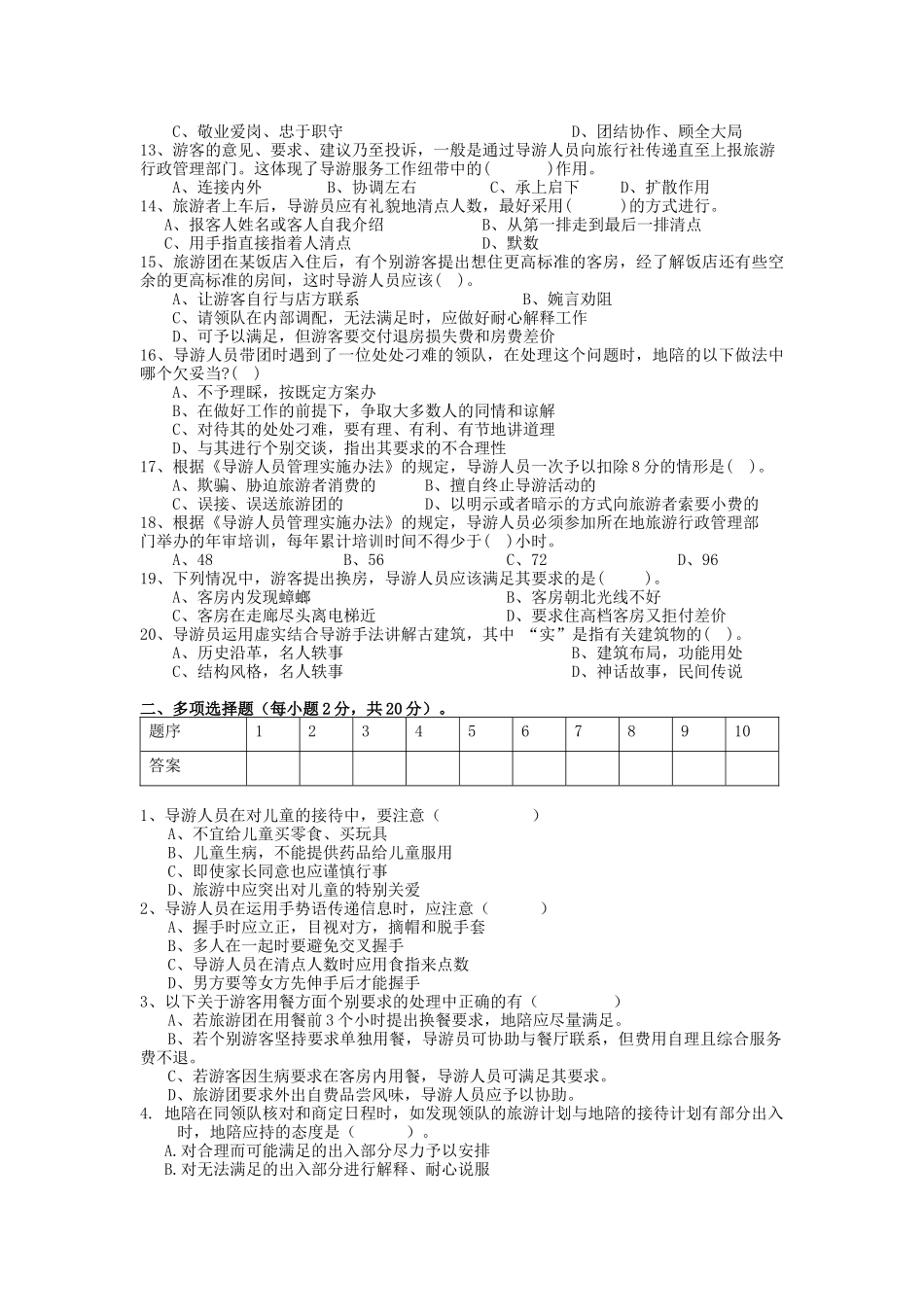 C、敬业爱岗、忠于职守　　　　　　　　　　　　D、团结协作、顾全大局
13、游客的意见、要求、建议乃至投诉，一般是通过导游人员向旅行社传递直至上报旅游行政管理部门。这体现了导游服务工作纽带中的(　　　)作用。
A、连接内外　　　B、协调左右　　　C、承上启下　　　D、扩散作用
14、旅游者上车后，导游员应有礼貌地清点人数，最好采用(　　　)的方式进行。
A、报客人姓名或客人自我介绍　　　　　B、从第一排走到最后一排清点
C、用手指直接指着人清点　　　　　　　D、默数
15、旅游团在某饭店入住后，有个别游客提出想住更高标准的客房，经了解饭店还有些空余的更高标准的房间，这时导游人员应该( )。
A、让游客自行与店方联系　　　　　　　B、婉言劝阻
C、请领队在内部调配，无法满足时，应做好耐心解释工作
D、可予以满足，但游客要交付退房损失费和房费差价
16、导游人员带团时遇到了一位处处刁难的领队，在处理这个问题时，地陪的以下做法中哪个欠妥当?( )
A、不予理睬，按既定方案办
B、在做好工作的前提下，争取大多数人的同情和谅解
C、对待其的处处刁难，要有理、有利、有节地讲道理
D、与其进行个别交谈，指出其要求的不合理性
17、根据《导游人员管理实施办法》的规定，导游人员一次予以扣除8分的情形是( )。
A、欺骗、胁迫旅游者消费的　　　　B、擅自终止导游活动的
C、误接、误送旅游团的　　　　　　D、以明示或者暗示的方式向旅游者索要小费的
18、根据《导游人员管理实施办法》的规定，导游人员必须参加所在地旅游行政管理部门举办的年审培训，每年累计培训时间不得少于( )小时。
A、48　　　　B、56　　　　C、72　　　　D、96
19、下列情况中，游客提出换房，导游人员应该满足其要求的是(　　　)。
A、客房内发现蟑螂　　　　　　　B、客房朝北光线不好
C、客房在走廊尽头离电梯近　　　D、要求住高档客房又拒付差价
20、导游员运用虚实结合导游手法讲解古建筑，其中 “实”是指有关建筑物的( )。
A、历史沿革，名人轶事　　　　　B、建筑布局，功能用处
C、结构风格，名人轶事　　　　　D、神话故事，民间传说

二、多项选择题（每小题2分，共20分）。

| 题序 | 1 | 2 | 3 | 4 | 5 | 6 | 7 | 8 | 9 | 10 |
|---|---|---|---|---|---|---|---|---|---|---|
| 答案 | | | | | | | | | | |

1、导游人员在对儿童的接待中，要注意（　　　　　　）
A、不宜给儿童买零食、买玩具
B、儿童生病，不能提供药品给儿童服用
C、即使家长同意也应谨慎行事
D、旅游中应突出对儿童的特别关爱
2、导游人员在运用手势语传递信息时，应注意（　　　）
A、握手时应立正，目视对方，摘帽和脱手套
B、多人在一起时要避免交叉握手
C、导游人员在清点人数时应用食指来点数
D、男方要等女方先伸手后才能握手
3、以下关于游客用餐方面个别要求的处理中正确的有（　　　　　）
A、若旅游团在用餐前3个小时提出换餐要求，地陪应尽量满足。
B、若个别游客坚持要求单独用餐，导游员可协助与餐厅联系，但费用自理且综合服务费不退。
C、若游客因生病要求在客房内用餐，导游人员可满足其要求。
D、旅游团要求外出自费品尝风味，导游人员应予以协助。
4. 地陪在同领队核对和商定日程时，如发现领队的旅游计划与地陪的接待计划有部分出入时，地陪应持的态度是（　　　　）。
A.对合理而可能满足的出入部分尽力予以安排
B.对无法满足的出入部分进行解释、耐心说服